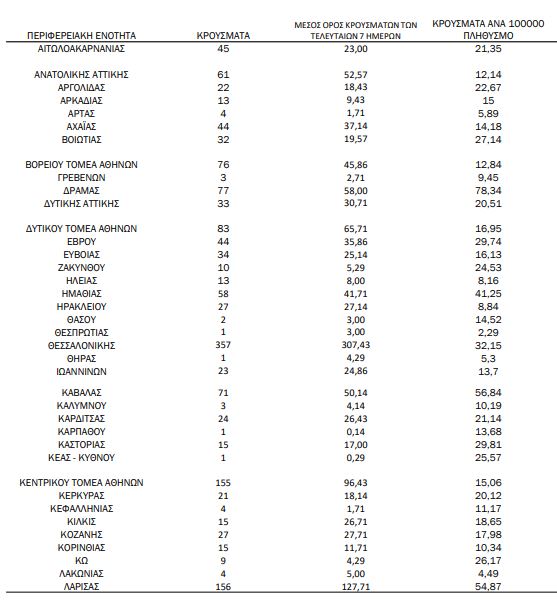 | ΠΕΡΙΦΕΡΕΙΑΚΗ ΕΝΟΤΗΤΑ | ΚΡΟΥΣΜΑΤΑ | ΜΕΣΟΣ ΟΡΟΣ ΚΡΟΥΣΜΑΤΩΝ ΤΩΝ ΤΕΛΕΥΤΑΙΩΝ 7 ΗΜΕΡΩΝ | ΚΡΟΥΣΜΑΤΑ ΑΝΑ 100000 ΠΛΗΘΥΣΜΟ |
|---|---|---|---|
| ΑΙΤΩΛΟΑΚΑΡΝΑΝΙΑΣ | 45 | 23,00 | 21,35 |
| ΑΝΑΤΟΛΙΚΗΣ ΑΤΤΙΚΗΣ | 61 | 52,57 | 12,14 |
| ΑΡΓΟΛΙΔΑΣ | 22 | 18,43 | 22,67 |
| ΑΡΚΑΔΙΑΣ | 13 | 9,43 | 15 |
| ΑΡΤΑΣ | 4 | 1,71 | 5,89 |
| ΑΧΑΪΑΣ | 44 | 37,14 | 14,18 |
| ΒΟΙΩΤΙΑΣ | 32 | 19,57 | 27,14 |
| ΒΟΡΕΙΟΥ ΤΟΜΕΑ ΑΘΗΝΩΝ | 76 | 45,86 | 12,84 |
| ΓΡΕΒΕΝΩΝ | 3 | 2,71 | 9,45 |
| ΔΡΑΜΑΣ | 77 | 58,00 | 78,34 |
| ΔΥΤΙΚΗΣ ΑΤΤΙΚΗΣ | 33 | 30,71 | 20,51 |
| ΔΥΤΙΚΟΥ ΤΟΜΕΑ ΑΘΗΝΩΝ | 83 | 65,71 | 16,95 |
| ΕΒΡΟΥ | 44 | 35,86 | 29,74 |
| ΕΥΒΟΙΑΣ | 34 | 25,14 | 16,13 |
| ΖΑΚΥΝΘΟΥ | 10 | 5,29 | 24,53 |
| ΗΛΕΙΑΣ | 13 | 8,00 | 8,16 |
| ΗΜΑΘΙΑΣ | 58 | 41,71 | 41,25 |
| ΗΡΑΚΛΕΙΟΥ | 27 | 27,14 | 8,84 |
| ΘΑΣΟΥ | 2 | 3,00 | 14,52 |
| ΘΕΣΠΡΩΤΙΑΣ | 1 | 3,00 | 2,29 |
| ΘΕΣΣΑΛΟΝΙΚΗΣ | 357 | 307,43 | 32,15 |
| ΘΗΡΑΣ | 1 | 4,29 | 5,3 |
| ΙΩΑΝΝΙΝΩΝ | 23 | 24,86 | 13,7 |
| ΚΑΒΑΛΑΣ | 71 | 50,14 | 56,84 |
| ΚΑΛΥΜΝΟΥ | 3 | 4,14 | 10,19 |
| ΚΑΡΔΙΤΣΑΣ | 24 | 26,43 | 21,14 |
| ΚΑΡΠΑΘΟΥ | 1 | 0,14 | 13,68 |
| ΚΑΣΤΟΡΙΑΣ | 15 | 17,00 | 29,81 |
| ΚΕΑΣ - ΚΥΘΝΟΥ | 1 | 0,29 | 25,57 |
| ΚΕΝΤΡΙΚΟΥ ΤΟΜΕΑ ΑΘΗΝΩΝ | 155 | 96,43 | 15,06 |
| ΚΕΡΚΥΡΑΣ | 21 | 18,14 | 20,12 |
| ΚΕΦΑΛΛΗΝΙΑΣ | 4 | 1,71 | 11,17 |
| ΚΙΛΚΙΣ | 15 | 26,71 | 18,65 |
| ΚΟΖΑΝΗΣ | 27 | 27,71 | 17,98 |
| ΚΟΡΙΝΘΙΑΣ | 15 | 11,71 | 10,34 |
| ΚΩ | 9 | 4,29 | 26,17 |
| ΛΑΚΩΝΙΑΣ | 4 | 5,00 | 4,49 |
| ΛΑΡΙΣΑΣ | 156 | 127,71 | 54,87 |